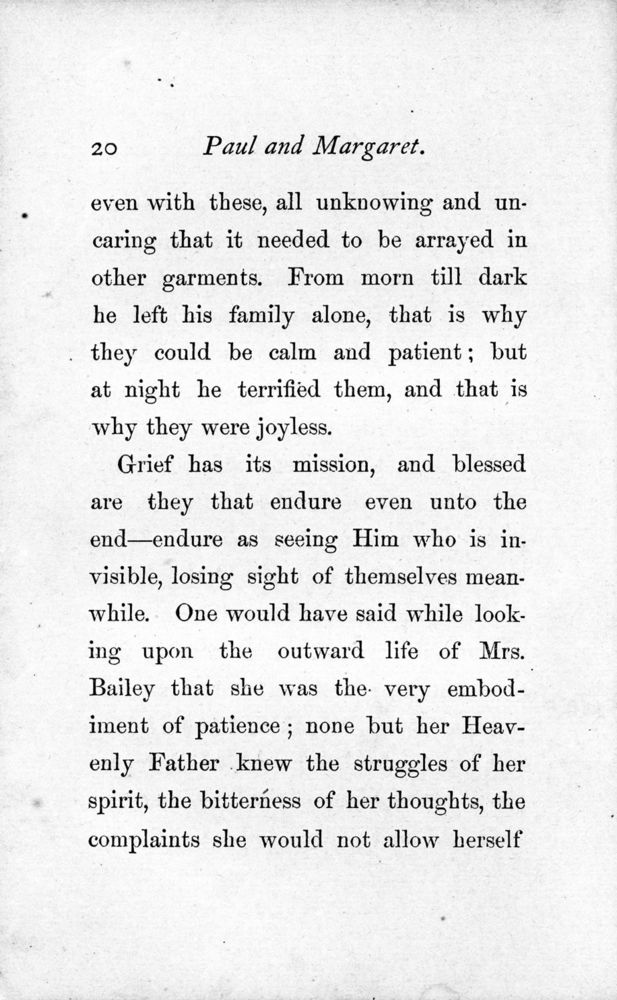 20 Paul and Margaret.

even with these, all unknowing and uncaring that it needed to be arrayed in other garments. From morn till dark he left his family alone, that is why they could be calm and patient; but at night he terrified them, and that is why they were joyless.

Grief has its mission, and blessed are they that endure even unto the end—endure as seeing Him who is invisible, losing sight of themselves meanwhile. One would have said while looking upon the outward life of Mrs. Bailey that she was the very embodiment of patience; none but her Heavenly Father knew the struggles of her spirit, the bitterness of her thoughts, the complaints she would not allow herself